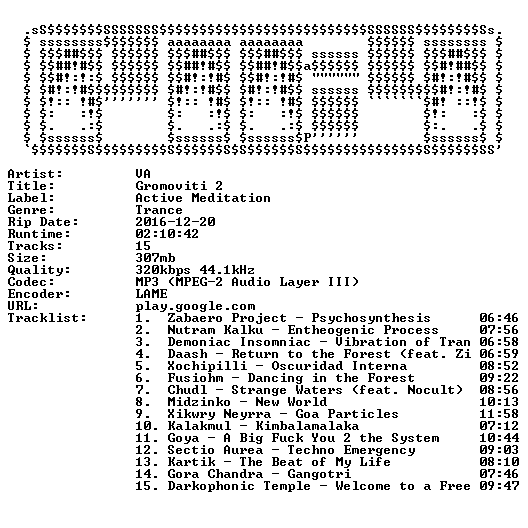 Artist: VA
Title: Gromoviti 2
Label: Active Meditation
Genre: Trance
Rip Date: 2016-12-20
Runtime: 02:10:42
Tracks: 15
Size: 307mb
Quality: 320kbps 44.1kHz
Codec: MP3 (MPEG-2 Audio Layer III)
Encoder: LAME
URL: play.google.com
Tracklist:
1. Zabaero Project - Psychosynthesis 06:46
2. Nutram Kalku - Entheogenic Process 07:56
3. Demoniac Insomniac - Vibration of Tran 06:58
4. Daash - Return to the Forest (feat. Zi 06:59
5. Xochipilli - Oscuridad Interna 08:52
6. Fusiohm - Dancing in the Forest 09:22
7. Chudl - Strange Waters (feat. Nocult) 08:56
8. Midzinko - New World 10:13
9. Xikwry Neyrra - Goa Particles 11:58
10. Kalakmul - Kimbalamalaka 07:12
11. Goya - A Big Fuck You 2 the System 10:44
12. Sectio Aurea - Techno Emergency 09:03
13. Kartik - The Beat of My Life 08:10
14. Gora Chandra - Gangotri 07:46
15. Darkophonic Temple - Welcome to a Free 09:47